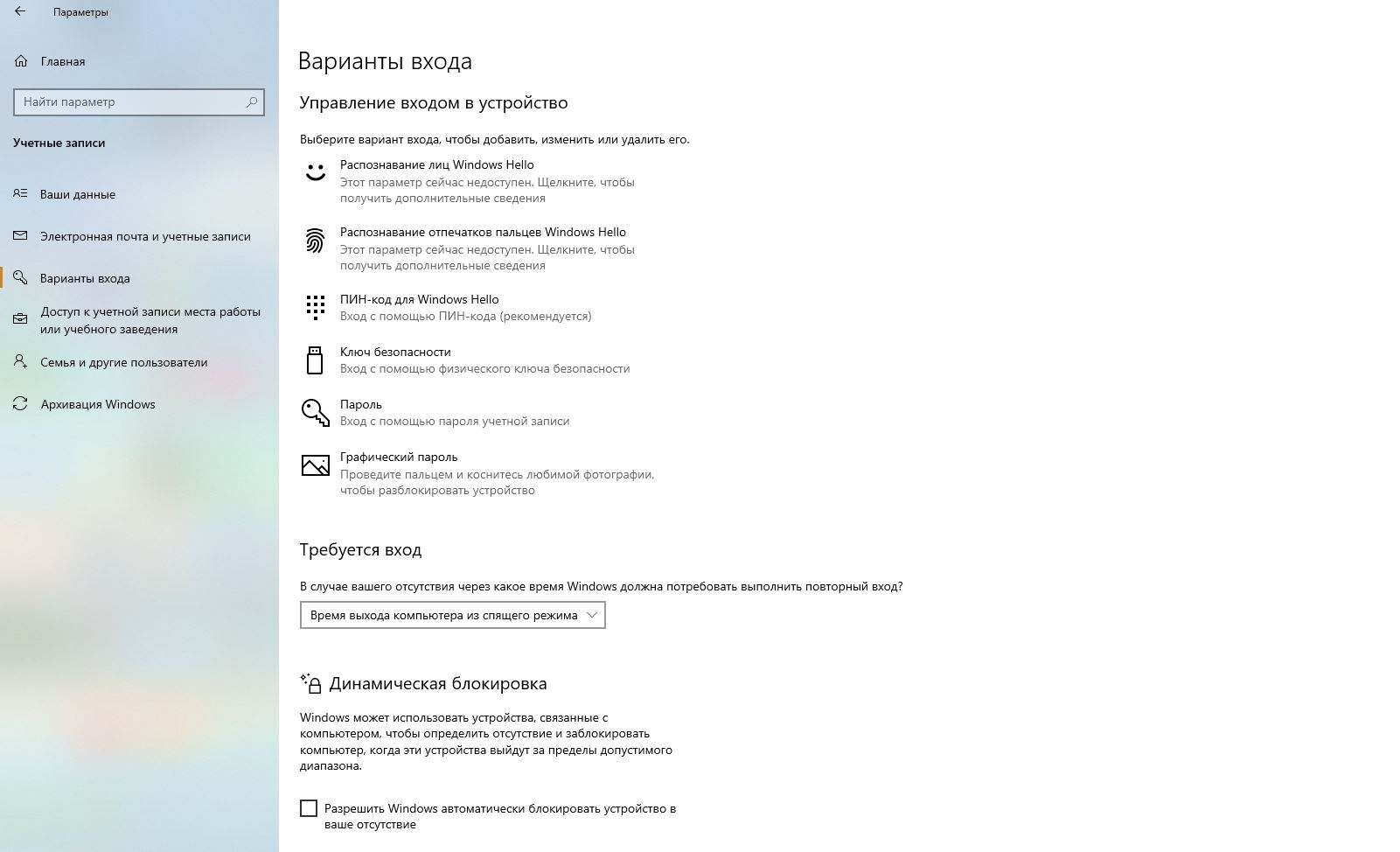 Параметры

Главная

Найти параметр

Учетные записи

Ваши данные

Электронная почта и учетные записи

Варианты входа

Доступ к учетной записи места работы или учебного заведения

Семья и другие пользователи

Архивация Windows

Варианты входа

Управление входом в устройство

Выберите вариант входа, чтобы добавить, изменить или удалить его.

Распознавание лиц Windows Hello
Этот параметр сейчас недоступен. Щелкните, чтобы получить дополнительные сведения

Распознавание отпечатков пальцев Windows Hello
Этот параметр сейчас недоступен. Щелкните, чтобы получить дополнительные сведения

ПИН-код для Windows Hello
Вход с помощью ПИН-кода (рекомендуется)

Ключ безопасности
Вход с помощью физического ключа безопасности

Пароль
Вход с помощью пароля учетной записи

Графический пароль
Проведите пальцем и коснитесь любимой фотографии, чтобы разблокировать устройство

Требуется вход

В случае вашего отсутствия через какое время Windows должна потребовать выполнить повторный вход?

Время выхода компьютера из спящего режима

Динамическая блокировка

Windows может использовать устройства, связанные с компьютером, чтобы определить отсутствие и заблокировать компьютер, когда эти устройства выйдут за пределы допустимого диапазона.

Разрешить Windows автоматически блокировать устройство в ваше отсутствие